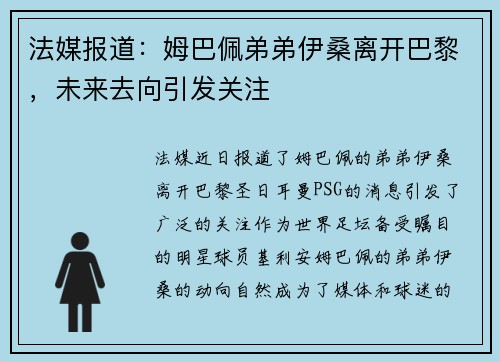 法媒报道：姆巴佩弟弟伊桑离开巴黎，未来去向引发关注

法媒近日报道了姆巴佩的弟弟伊桑离开巴黎圣日耳曼PSG的消息引发了广泛的关注作为世界足坛备受瞩目的明星球员基利安姆巴佩的弟弟伊桑的动向自然成为了媒体和球迷的